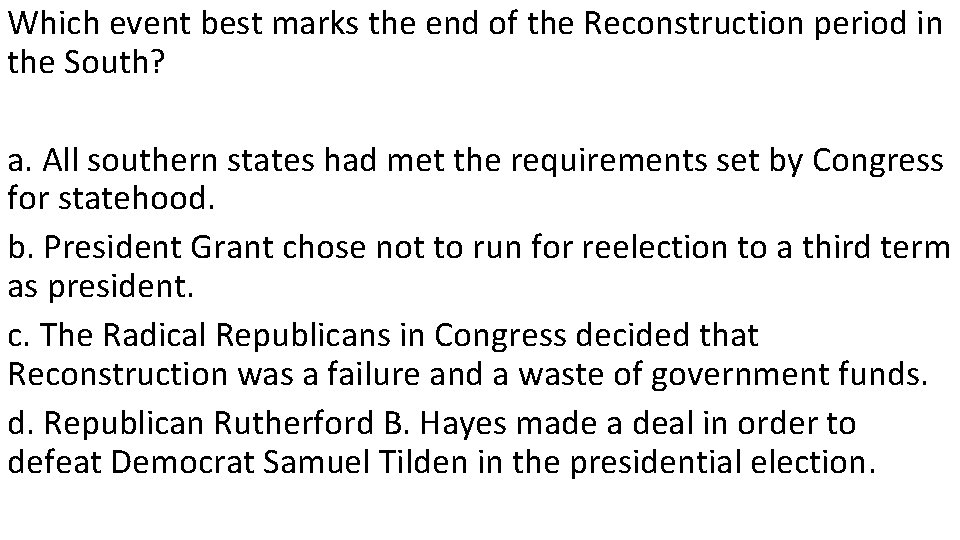 Which event best marks the end of the Reconstruction period in the South?

a. All southern states had met the requirements set by Congress for statehood.

b. President Grant chose not to run for reelection to a third term as president.

c. The Radical Republicans in Congress decided that Reconstruction was a failure and a waste of government funds.

d. Republican Rutherford B. Hayes made a deal in order to defeat Democrat Samuel Tilden in the presidential election.